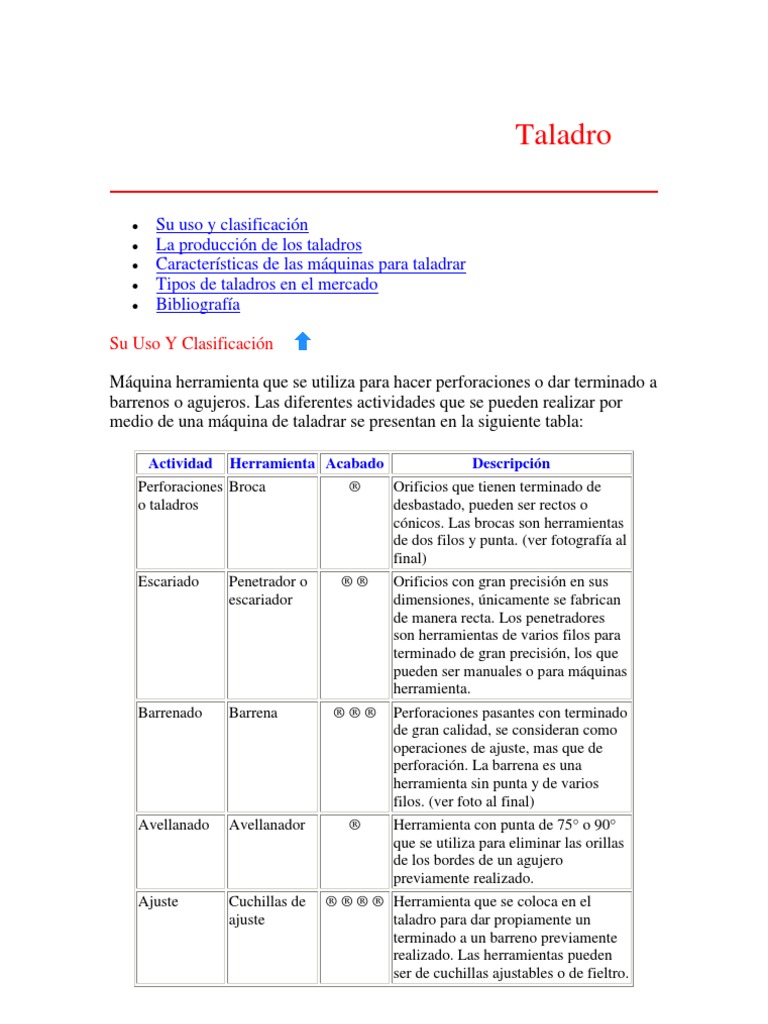 Taladro

- Su uso y clasificación
- La producción de los taladros
- Características de las máquinas para taladrar
- Tipos de taladros en el mercado
- Bibliografía

Su Uso Y Clasificación

Máquina herramienta que se utiliza para hacer perforaciones o dar terminado a barrenos o agujeros. Las diferentes actividades que se pueden realizar por medio de una máquina de taladrar se presentan en la siguiente tabla:

| Actividad | Herramienta | Acabado | Descripción |
|---|---|---|---|
| Perforaciones o taladros | Broca | ® | Orificios que tienen terminado de desbastado, pueden ser rectos o cónicos. Las brocas son herramientas de dos filos y punta. (ver fotografía al final) |
| Escariado | Penetrador o escariador | ® ® | Orificios con gran precisión en sus dimensiones, únicamente se fabrican de manera recta. Los penetradores son herramientas de varios filos para terminado de gran precisión, los que pueden ser manuales o para máquinas herramienta. |
| Barrenado | Barrena | ® ® ® | Perforaciones pasantes con terminado de gran calidad, se consideran como operaciones de ajuste, mas que de perforación. La barrena es una herramienta sin punta y de varios filos. (ver foto al final) |
| Avellanado | Avellanador | ® | Herramienta con punta de 75° o 90° que se utiliza para eliminar las orillas de los bordes de un agujero previamente realizado. |
| Ajuste | Cuchillas de ajuste | ® ® ® ® | Herramienta que se coloca en el taladro para dar propiamente un terminado a un barreno previamente realizado. Las herramientas pueden ser de cuchillas ajustables o de fieltro. |